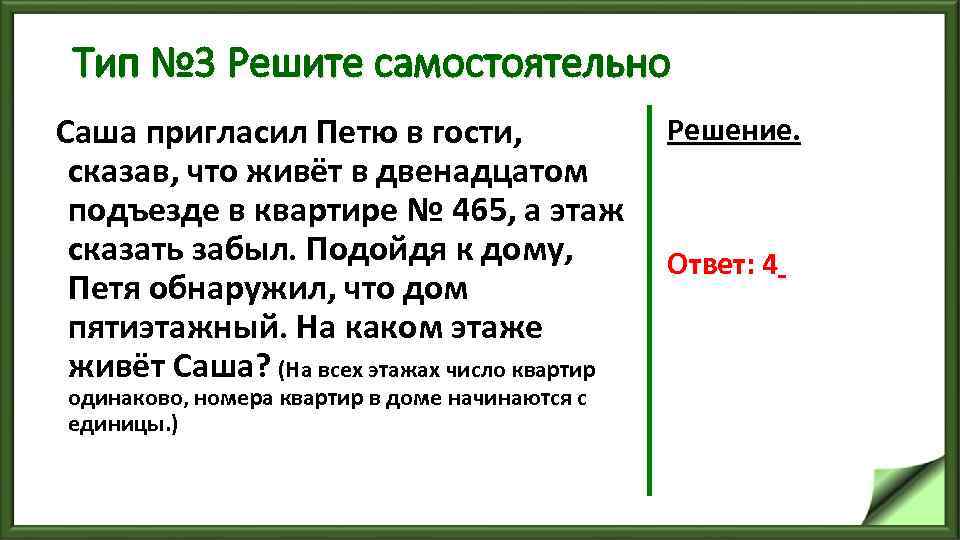 Тип №3 Решите самостоятельно

Саша пригласил Петю в гости, сказав, что живёт в двенадцатом подъезде в квартире № 465, а этаж сказать забыл. Подойдя к дому, Петя обнаружил, что дом пятиэтажный. На каком этаже живёт Саша? (На всех этажах число квартир одинаково, номера квартир в доме начинаются с единицы.)

Решение.

Ответ: 4